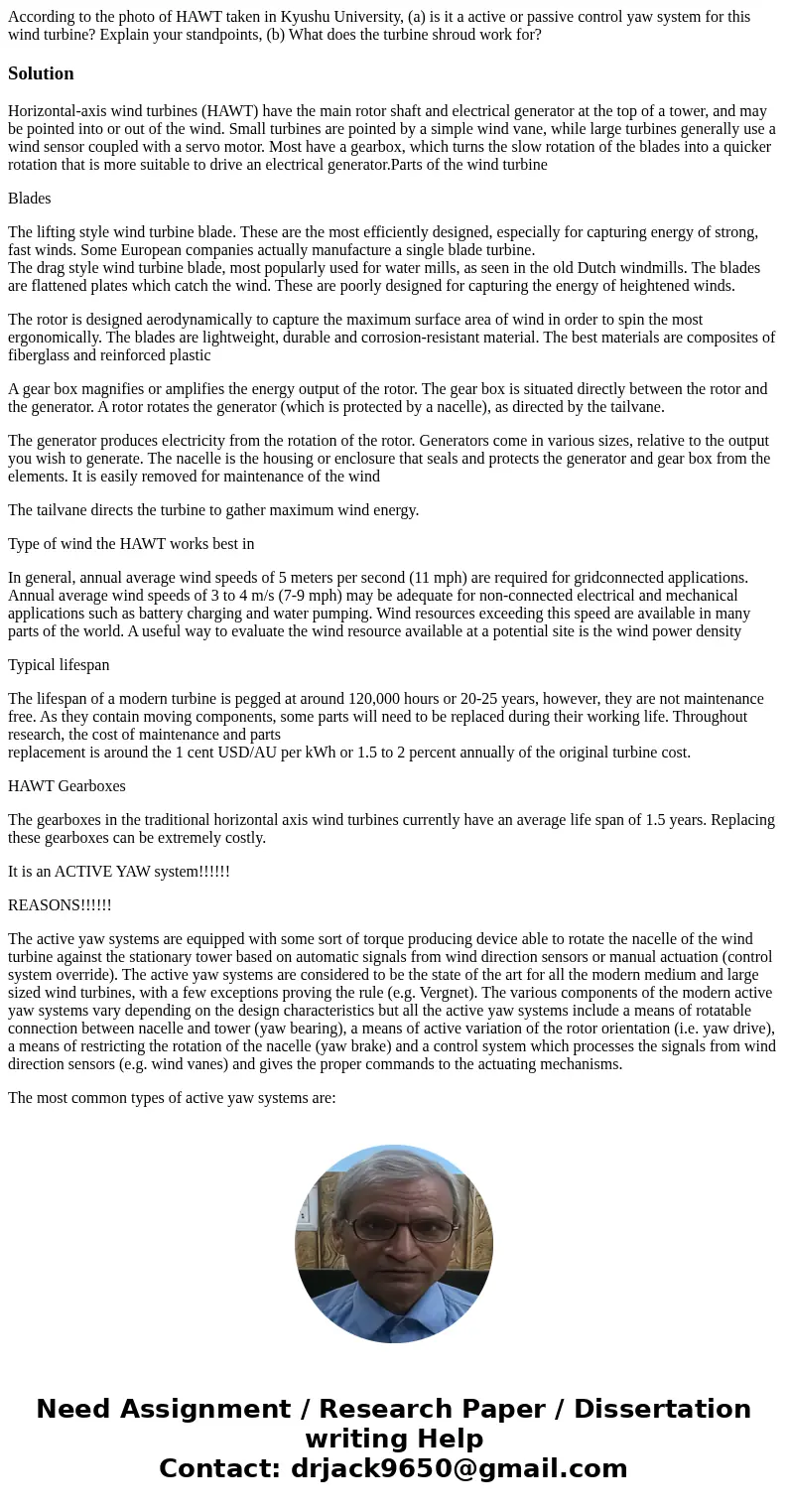 According to the photo of HAWT taken in Kyushu University, (a) is it a active or passive control yaw system for this wind turbine? Explain your standpoints, (b) What does the turbine shroud work for?

Solution

Horizontal-axis wind turbines (HAWT) have the main rotor shaft and electrical generator at the top of a tower, and may be pointed into or out of the wind. Small turbines are pointed by a simple wind vane, while large turbines generally use a wind sensor coupled with a servo motor. Most have a gearbox, which turns the slow rotation of the blades into a quicker rotation that is more suitable to drive an electrical generator.Parts of the wind turbine

Blades

The lifting style wind turbine blade. These are the most efficiently designed, especially for capturing energy of strong, fast winds. Some European companies actually manufacture a single blade turbine.
The drag style wind turbine blade, most popularly used for water mills, as seen in the old Dutch windmills. The blades are flattened plates which catch the wind. These are poorly designed for capturing the energy of heightened winds.

The rotor is designed aerodynamically to capture the maximum surface area of wind in order to spin the most ergonomically. The blades are lightweight, durable and corrosion-resistant material. The best materials are composites of fiberglass and reinforced plastic

A gear box magnifies or amplifies the energy output of the rotor. The gear box is situated directly between the rotor and the generator. A rotor rotates the generator (which is protected by a nacelle), as directed by the tailvane.

The generator produces electricity from the rotation of the rotor. Generators come in various sizes, relative to the output you wish to generate. The nacelle is the housing or enclosure that seals and protects the generator and gear box from the elements. It is easily removed for maintenance of the wind

The tailvane directs the turbine to gather maximum wind energy.

Type of wind the HAWT works best in

In general, annual average wind speeds of 5 meters per second (11 mph) are required for gridconnected applications. Annual average wind speeds of 3 to 4 m/s (7-9 mph) may be adequate for non-connected electrical and mechanical applications such as battery charging and water pumping. Wind resources exceeding this speed are available in many parts of the world. A useful way to evaluate the wind resource available at a potential site is the wind power density

Typical lifespan

The lifespan of a modern turbine is pegged at around 120,000 hours or 20-25 years, however, they are not maintenance free. As they contain moving components, some parts will need to be replaced during their working life. Throughout research, the cost of maintenance and parts
replacement is around the 1 cent USD/AU per kWh or 1.5 to 2 percent annually of the original turbine cost.

HAWT Gearboxes

The gearboxes in the traditional horizontal axis wind turbines currently have an average life span of 1.5 years. Replacing these gearboxes can be extremely costly.

It is an ACTIVE YAW system!!!!!!

REASONS!!!!!!

The active yaw systems are equipped with some sort of torque producing device able to rotate the nacelle of the wind turbine against the stationary tower based on automatic signals from wind direction sensors or manual actuation (control system override). The active yaw systems are considered to be the state of the art for all the modern medium and large sized wind turbines, with a few exceptions proving the rule (e.g. Vergnet). The various components of the modern active yaw systems vary depending on the design characteristics but all the active yaw systems include a means of rotatable connection between nacelle and tower (yaw bearing), a means of active variation of the rotor orientation (i.e. yaw drive), a means of restricting the rotation of the nacelle (yaw brake) and a control system which processes the signals from wind direction sensors (e.g. wind vanes) and gives the proper commands to the actuating mechanisms.

The most common types of active yaw systems are:

Need Assignment / Research Paper / Dissertation writing Help
Contact: drjack9650@gmail.com